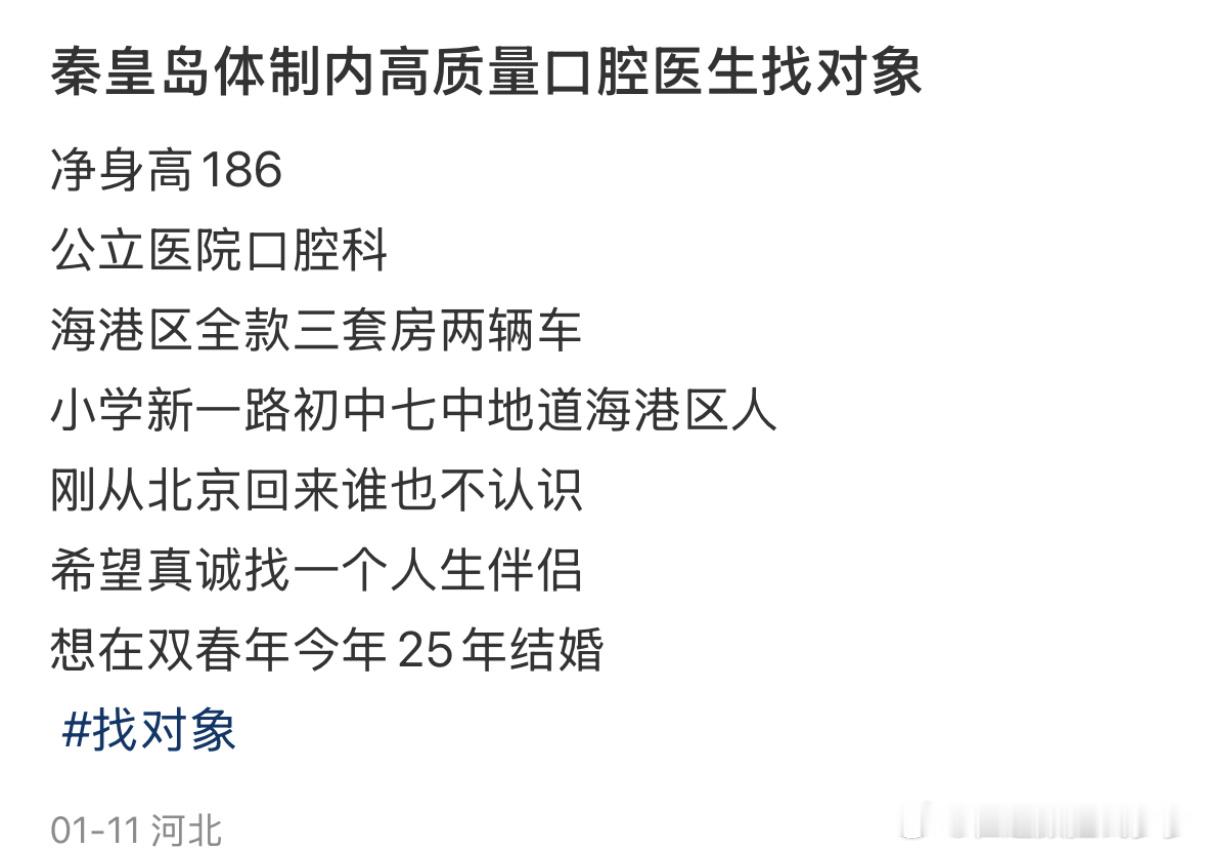 秦皇岛体制内高质量口腔医生找对象

净身高186
公立医院口腔科
海港区全款三套房两辆车
小学新一路初中七中地道海港区人
刚从北京回来谁也不认识
希望真诚找一个人生伴侣
想在双春年今年25年结婚
#找对象

01-11 河北